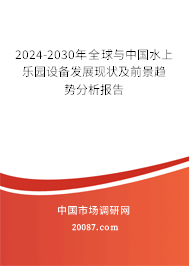 2024-2030年全球与中国水上乐园设备发展现状及前景趋势分析报告

中国市场调研网

20087.com